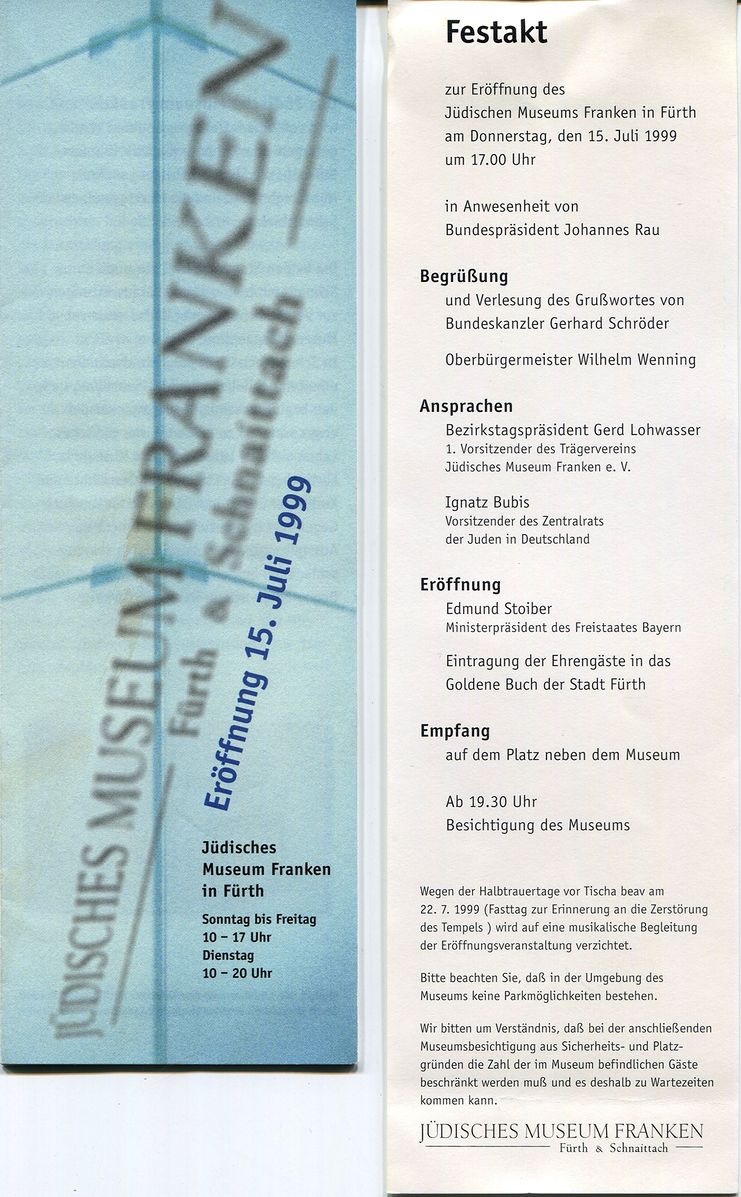 JÜDISCHES MUSEUM FRANKEN
Fürth & Schnaittach

Eröffnung 15. Juli 1999

Jüdisches Museum Franken in Fürth
Sonntag bis Freitag
10 – 17 Uhr
Dienstag
10 – 20 Uhr

Festakt

zur Eröffnung des Jüdischen Museums Franken in Fürth am Donnerstag, den 15. Juli 1999 um 17.00 Uhr

in Anwesenheit von Bundespräsident Johannes Rau

Begrüßung
und Verlesung des Grußwortes von Bundeskanzler Gerhard Schröder

Oberbürgermeister Wilhelm Wenning

Ansprachen
Bezirkstagspräsident Gerd Lohwasser
1. Vorsitzender des Trägervereins Jüdisches Museum Franken e. V.

Ignatz Bubis
Vorsitzender des Zentralrats der Juden in Deutschland

Eröffnung
Edmund Stoiber
Ministerpräsident des Freistaates Bayern

Eintragung der Ehrengäste in das Goldene Buch der Stadt Fürth

Empfang
auf dem Platz neben dem Museum

Ab 19.30 Uhr
Besichtigung des Museums

Wegen der Halbtrauertage vor Tischa beav am 22. 7. 1999 (Fasttag zur Erinnerung an die Zerstörung des Tempels ) wird auf eine musikalische Begleitung der Eröffnungsveranstaltung verzichtet.

Bitte beachten Sie, daß in der Umgebung des Museums keine Parkmöglichkeiten bestehen.

Wir bitten um Verständnis, daß bei der anschließenden Museumsbesichtigung aus Sicherheits- und Platzgründen die Zahl der im Museum befindlichen Gäste beschränkt werden muß und es deshalb zu Wartezeiten kommen kann.

JÜDISCHES MUSEUM FRANKEN
Fürth & Schnaittach